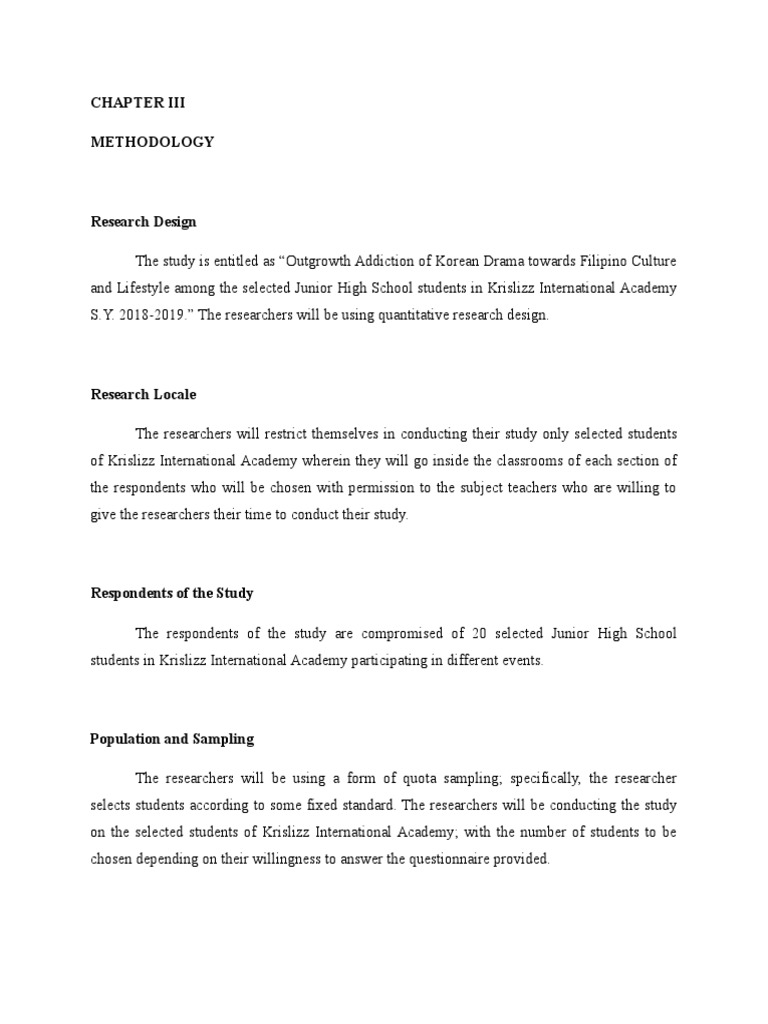 CHAPTER III

METHODOLOGY

Research Design

The study is entitled as “Outgrowth Addiction of Korean Drama towards Filipino Culture and Lifestyle among the selected Junior High School students in Krislizz International Academy S.Y. 2018-2019.” The researchers will be using quantitative research design.

Research Locale

The researchers will restrict themselves in conducting their study only selected students of Krislizz International Academy wherein they will go inside the classrooms of each section of the respondents who will be chosen with permission to the subject teachers who are willing to give the researchers their time to conduct their study.

Respondents of the Study

The respondents of the study are compromised of 20 selected Junior High School students in Krislizz International Academy participating in different events.

Population and Sampling

The researchers will be using a form of quota sampling; specifically, the researcher selects students according to some fixed standard. The researchers will be conducting the study on the selected students of Krislizz International Academy; with the number of students to be chosen depending on their willingness to answer the questionnaire provided.